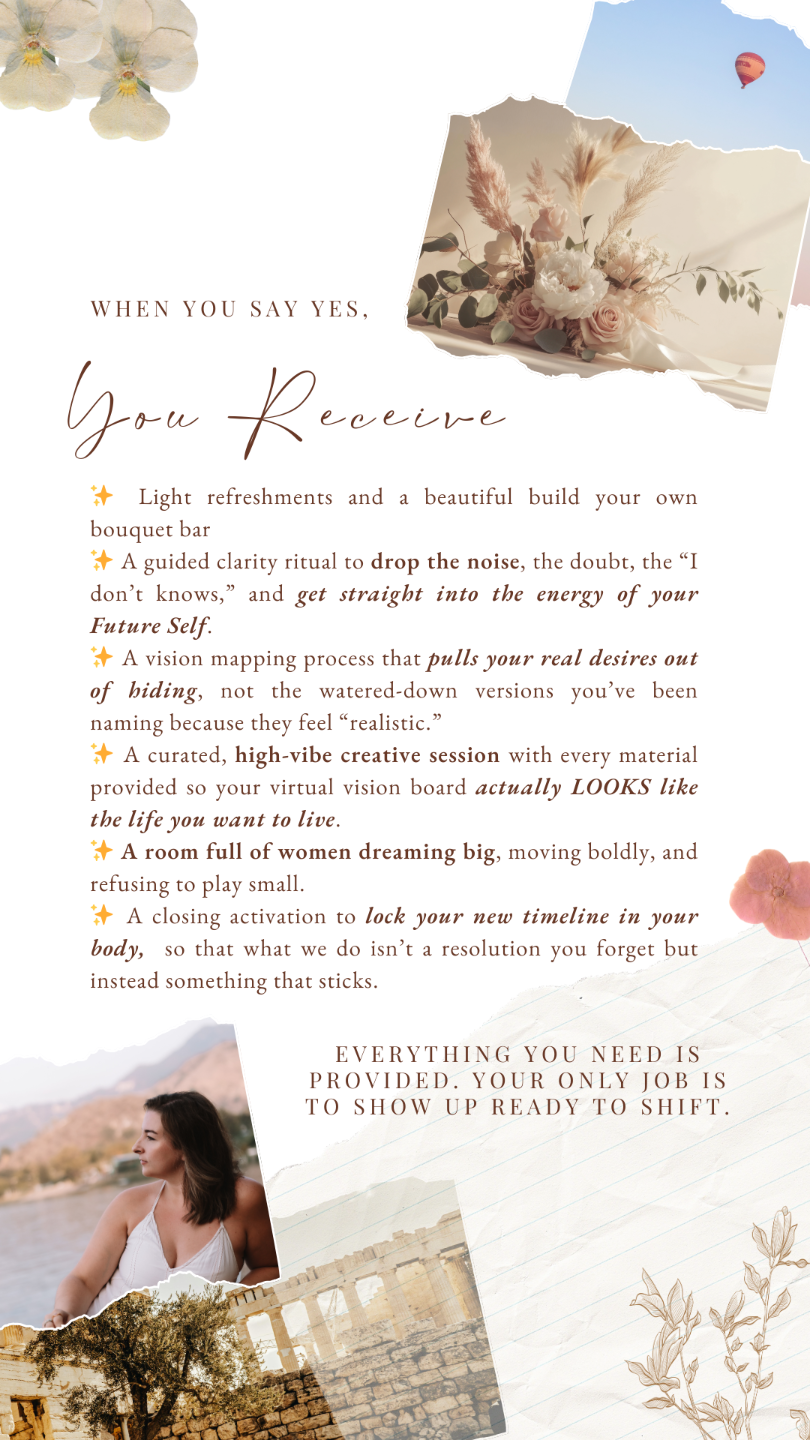 WHEN YOU SAY YES,

You Receive

✨ Light refreshments and a beautiful build your own bouquet bar

✨ A guided clarity ritual to drop the noise, the doubt, the "I don't knows," and get straight into the energy of your Future Self.

✨ A vision mapping process that pulls your real desires out of hiding, not the watered-down versions you've been naming because they feel "realistic."

✨ A curated, high-vibe creative session with every material provided so your virtual vision board actually LOOKS like the life you want to live.

✨ A room full of women dreaming big, moving boldly, and refusing to play small.

✨ A closing activation to lock your new timeline in your body, so that what we do isn't a resolution you forget but instead something that sticks.

EVERYTHING YOU NEED IS PROVIDED. YOUR ONLY JOB IS TO SHOW UP READY TO SHIFT.